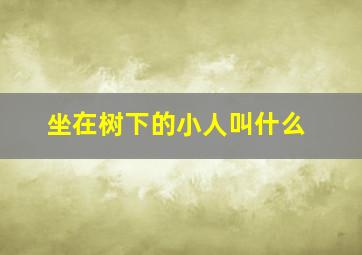 坐在树下的小人叫什么